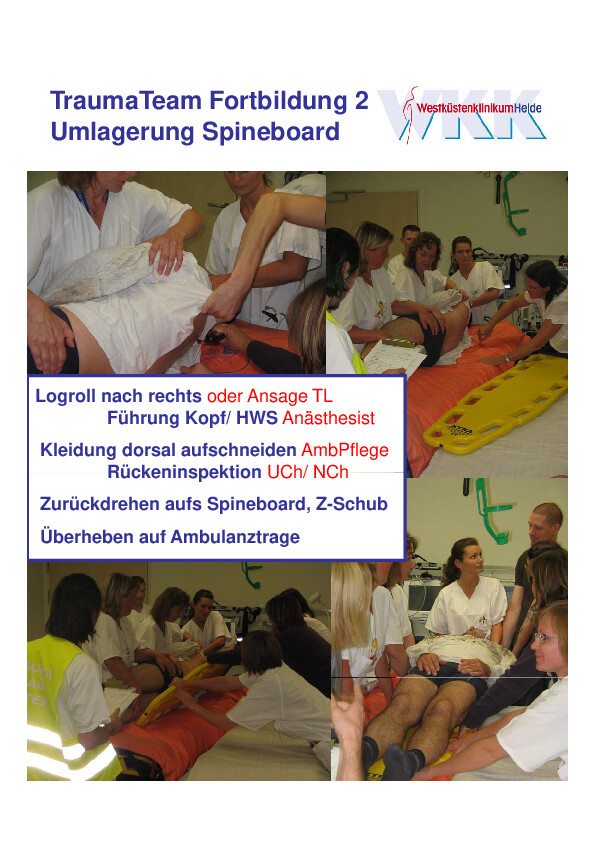 TraumaTeam Fortbildung 2
Umlagerung Spineboard

WKK
WestküstenklinikumHeide

Logroll nach rechts oder Ansage TL
Führung Kopf/ HWS Anästhesist

Kleidung dorsal aufschneiden AmbPflege
Rückeninspektion UCh/ NCh

Zurückdrehen aufs Spineboard, Z-Schub

Überheben auf Ambulanztrage